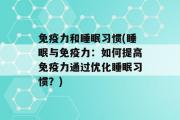 免疫力和睡眠习惯(睡眠与免疫力：如何提高免疫力通过优化睡眠习惯？)